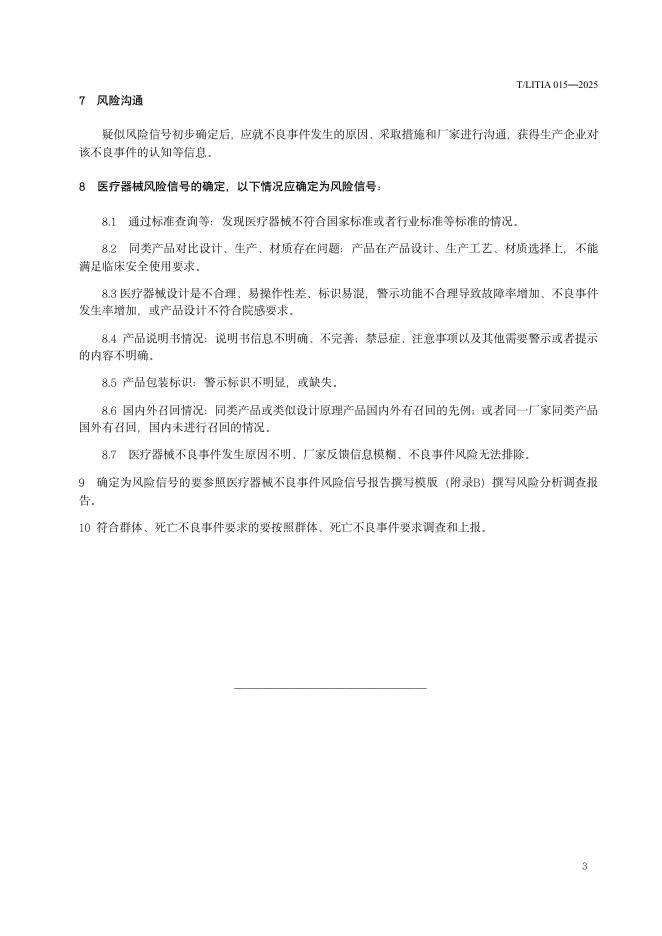 T/LITIA 015—2025

7 风险沟通

疑似风险信号初步确定后，应就不良事件发生的原因、采取措施和厂家进行沟通，获得生产企业对该不良事件的认知等信息。

8 医疗器械风险信号的确定，以下情况应确定为风险信号：

8.1 通过标准查询等：发现医疗器械不符合国家标准或者行业标准等标准的情况。

8.2 同类产品对比设计、生产、材质存在问题：产品在产品设计、生产工艺、材质选择上，不能满足临床安全使用要求。

8.3 医疗器械设计是不合理、易操作性差、标识易混，警示功能不合理导致故障率增加、不良事件发生率增加，或产品设计不符合院感要求。

8.4 产品说明书情况：说明书信息不明确、不完善；禁忌症、注意事项以及其他需要警示或者提示的内容不明确。

8.5 产品包装标识：警示标识不明显，或缺失。

8.6 国内外召回情况：同类产品或类似设计原理产品国内外有召回的先例；或者同一厂家同类产品国外有召回，国内未进行召回的情况。

8.7 医疗器械不良事件发生原因不明、厂家反馈信息模糊、不良事件风险无法排除。

9 确定为风险信号的要参照医疗器械不良事件风险信号报告撰写模版（附录B）撰写风险分析调查报告。

10 符合群体、死亡不良事件要求的要按照群体、死亡不良事件要求调查和上报。

3